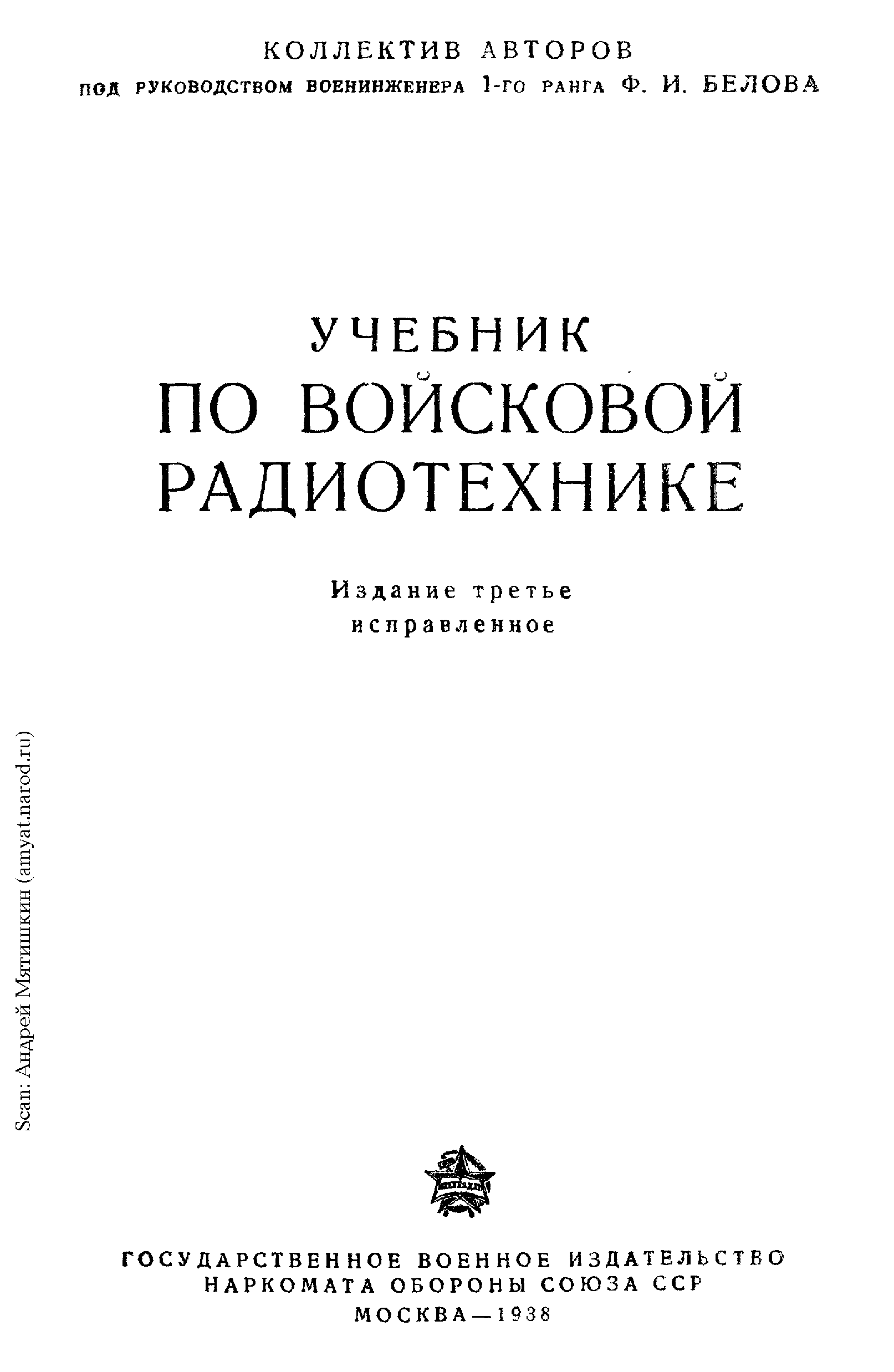 КОЛЛЕКТИВ АВТОРОВ
ПОД РУКОВОДСТВОМ ВОЕНИНЖЕНЕРА 1-ГО РАНГА Ф. И. БЕЛОВА

УЧЕБНИК
ПО ВОЙСКОВОЙ
РАДИОТЕХНИКЕ

Издание третье
исправленное

ГОСУДАРСТВЕННОЕ ВОЕННОЕ ИЗДАТЕЛЬСТВО
НАРКОМАТА ОБОРОНЫ СОЮЗА ССР
МОСКВА—1938

Scan: Андрей Мятишкин (amyat.narod.ru)